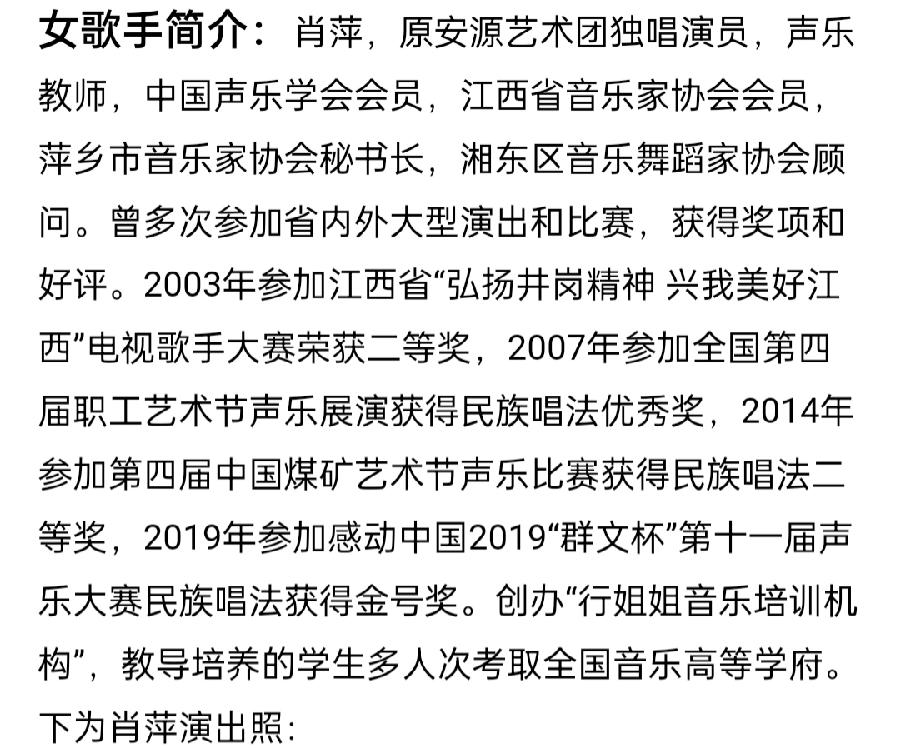 女歌手简介：肖萍，原安源艺术团独唱演员，声乐教师，中国声乐学会会员，江西省音乐家协会会员，萍乡市音乐家协会秘书长，湘东区音乐舞蹈家协会顾问。曾多次参加省内外大型演出和比赛，获得奖项和好评。2003年参加江西省“弘扬井岗精神 兴我美好江西”电视歌手大赛荣获二等奖，2007年参加全国第四届职工艺术节声乐展演获得民族唱法优秀奖，2014年参加第四届中国煤矿艺术节声乐比赛获得民族唱法二等奖，2019年参加感动中国2019“群文杯”第十一届声乐大赛民族唱法获得金号奖。创办“行姐姐音乐培训机构”，教导培养的学生多人次考取全国音乐高等学府。

下为肖萍演出照：